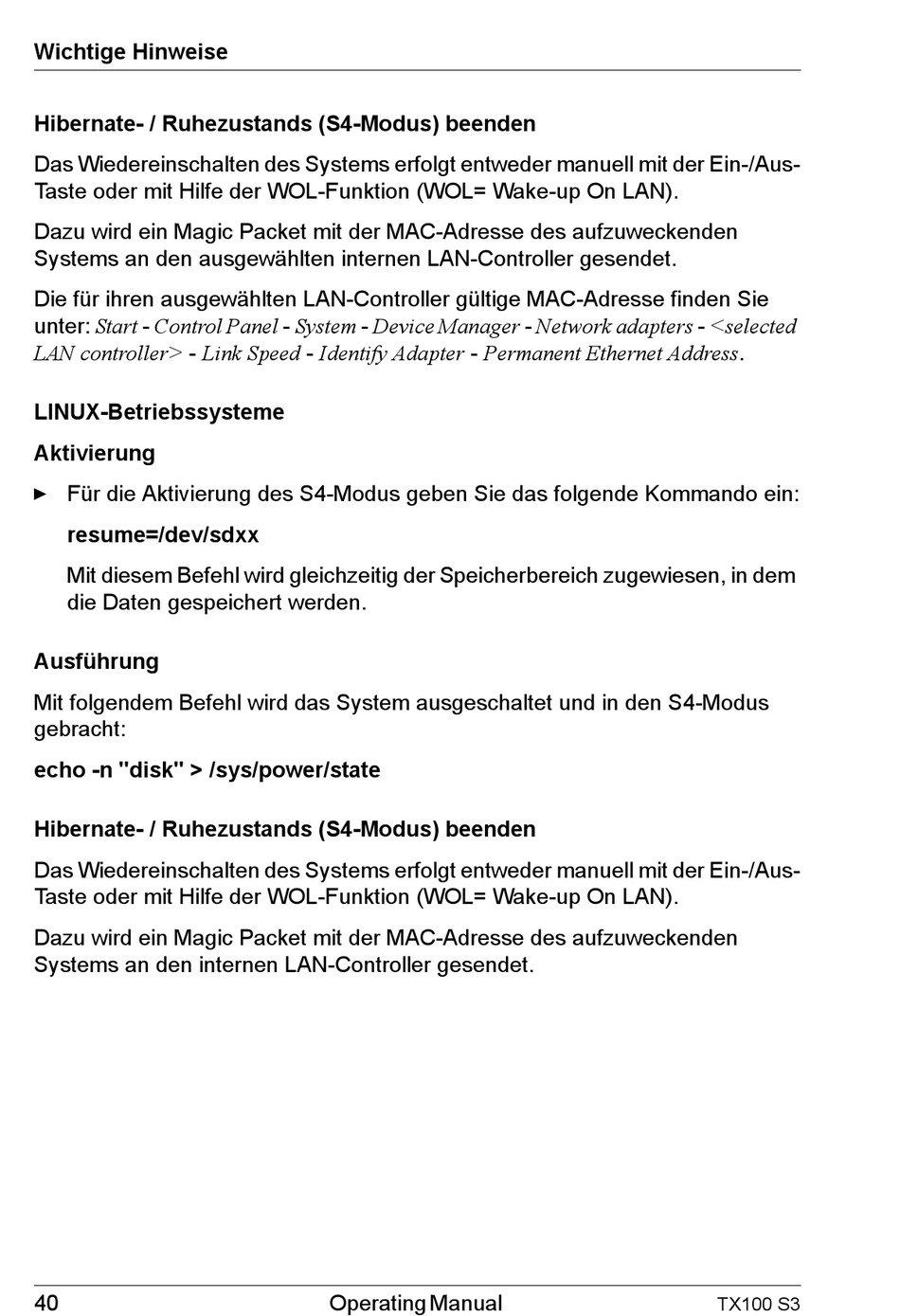 Wichtige Hinweise

Hibernate- / Ruhezustands (S4-Modus) beenden

Das Wiedereinschalten des Systems erfolgt entweder manuell mit der Ein-/Aus-Taste oder mit Hilfe der WOL-Funktion (WOL= Wake-up On LAN).

Dazu wird ein Magic Packet mit der MAC-Adresse des aufzuweckenden Systems an den ausgewählten internen LAN-Controller gesendet.

Die für ihren ausgewählten LAN-Controller gültige MAC-Adresse finden Sie unter: Start - Control Panel - System - Device Manager - Network adapters - <selected LAN controller> - Link Speed - Identify Adapter - Permanent Ethernet Address.

LINUX-Betriebssysteme

Aktivierung

► Für die Aktivierung des S4-Modus geben Sie das folgende Kommando ein:

resume=/dev/sdxx

Mit diesem Befehl wird gleichzeitig der Speicherbereich zugewiesen, in dem die Daten gespeichert werden.

Ausführung

Mit folgendem Befehl wird das System ausgeschaltet und in den S4-Modus gebracht:

echo -n "disk" > /sys/power/state

Hibernate- / Ruhezustands (S4-Modus) beenden

Das Wiedereinschalten des Systems erfolgt entweder manuell mit der Ein-/Aus-Taste oder mit Hilfe der WOL-Funktion (WOL= Wake-up On LAN).

Dazu wird ein Magic Packet mit der MAC-Adresse des aufzuweckenden Systems an den internen LAN-Controller gesendet.

40 Operating Manual TX100 S3